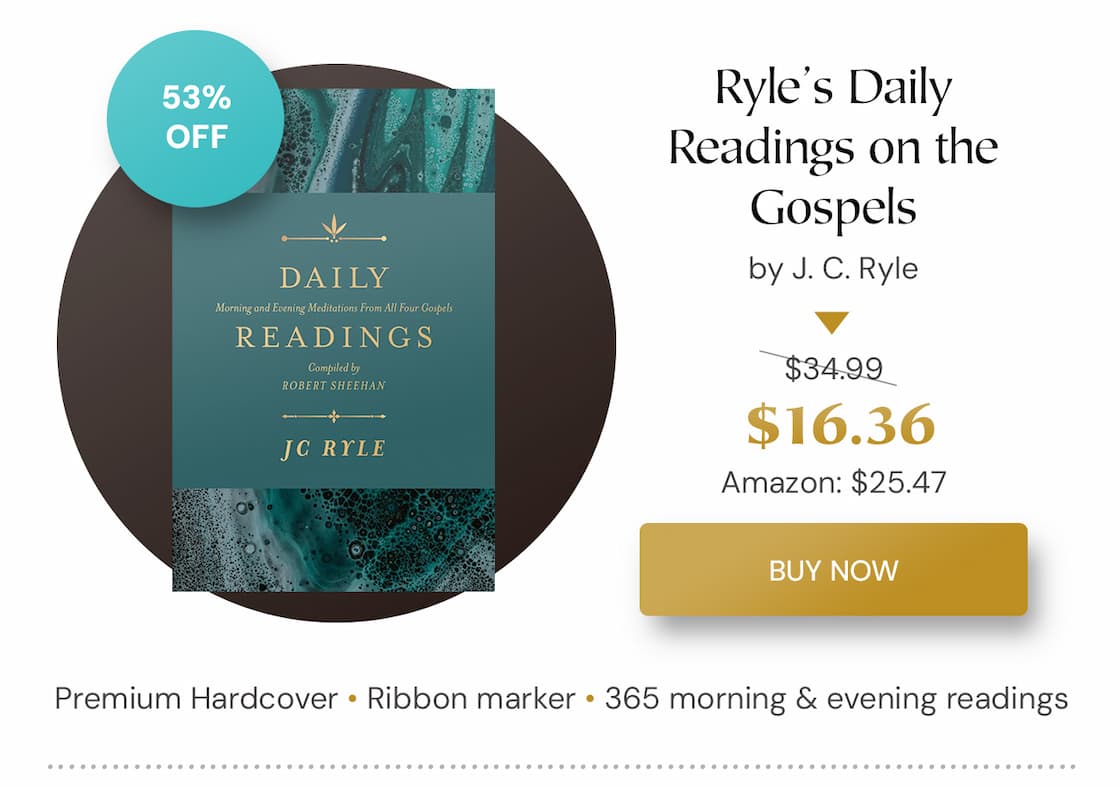 53% OFF

DAILY
Morning and Evening Meditations From All Four Gospels
READINGS
Compiled by
ROBERT SHEEHAN
JC RYLE

Ryle's Daily Readings on the Gospels

by J. C. Ryle

$34.99

$16.36

Amazon: $25.47

BUY NOW

Premium Hardcover • Ribbon marker • 365 morning & evening readings